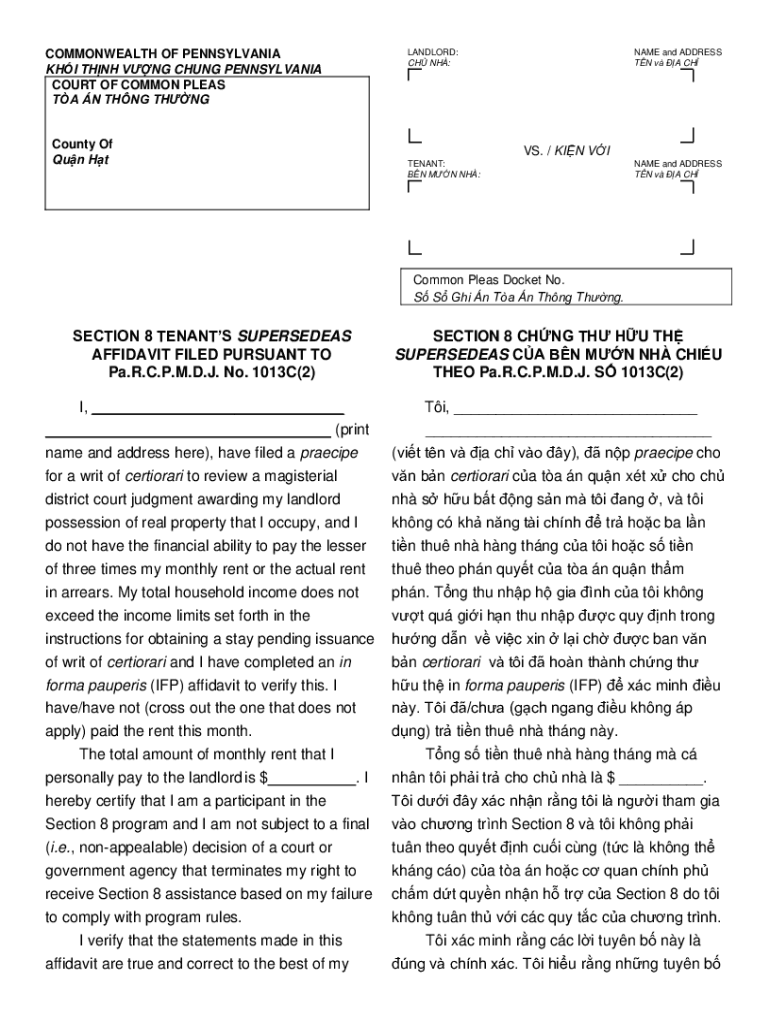 COMMONWEALTH OF PENNSYLVANIA
KHỐI THỊNH VƯỢNG CHUNG PENNSYLVANIA
COURT OF COMMON PLEAS
TÒA ÁN THÔNG THƯỜNG

County Of
Quận Hạt

LANDLORD:
CHỦ NHÀ:

NAME and ADDRESS
TÊN và ĐỊA CHỈ

VS. / KIỆN VỚI

TENANT:
BÊN MƯỚN NHÀ:

NAME and ADDRESS
TÊN và ĐỊA CHỈ

Common Pleas Docket No.
Số Sổ Ghi Án Tòa Án Thông Thường.

SECTION 8 TENANT'S SUPERSEDEAS AFFIDAVIT FILED PURSUANT TO Pa.R.C.P.M.D.J. No. 1013C(2)

I, ______________________________ ______________________________ (print name and address here), have filed a praecipe for a writ of certiorari to review a magisterial district court judgment awarding my landlord possession of real property that I occupy, and I do not have the financial ability to pay the lesser of three times my monthly rent or the actual rent in arrears. My total household income does not exceed the income limits set forth in the instructions for obtaining a stay pending issuance of writ of certiorari and I have completed an in forma pauperis (IFP) affidavit to verify this. I have/have not (cross out the one that does not apply) paid the rent this month.

The total amount of monthly rent that I personally pay to the landlord is $__________. I hereby certify that I am a participant in the Section 8 program and I am not subject to a final (i.e., non-appealable) decision of a court or government agency that terminates my right to receive Section 8 assistance based on my failure to comply with program rules.

I verify that the statements made in this affidavit are true and correct to the best of my

SECTION 8 CHỨNG THƯ HỮU THỆ SUPERSEDEAS CỦA BÊN MƯỚN NHÀ CHIẾU THEO Pa.R.C.P.M.D.J. SỐ 1013C(2)

Tôi, ______________________________ ______________________________ (viết tên và địa chỉ vào đây), đã nộp praecipe cho văn bản certiorari của tòa án quận xét xử cho chủ nhà sở hữu bất động sản mà tôi đang ở, và tôi không có khả năng tài chính để trả hoặc ba lần tiền thuê nhà hàng tháng của tôi hoặc số tiền thuê theo phán quyết của tòa án quận thẩm phán. Tổng thu nhập hộ gia đình của tôi không vượt quá giới hạn thu nhập được quy định trong hướng dẫn về việc xin ở lại chờ được ban văn bản certiorari và tôi đã hoàn thành chứng thư hữu thệ in forma pauperis (IFP) để xác minh điều này. Tôi đã/chưa (gạch ngang điều không áp dụng) trả tiền thuê nhà tháng này.

Tổng số tiền thuê nhà hàng tháng mà cá nhân tôi phải trả cho chủ nhà là $ __________. Tôi dưới đây xác nhận rằng tôi là người tham gia vào chương trình Section 8 và tôi không phải tuân theo quyết định cuối cùng (tức là không thể kháng cáo) của tòa án hoặc cơ quan chính phủ chấm dứt quyền nhận hỗ trợ của Section 8 do tôi không tuân thủ với các quy tắc của chương trình.

Tôi xác minh rằng các lời tuyên bố này là đúng và chính xác. Tôi hiểu rằng những tuyên bố